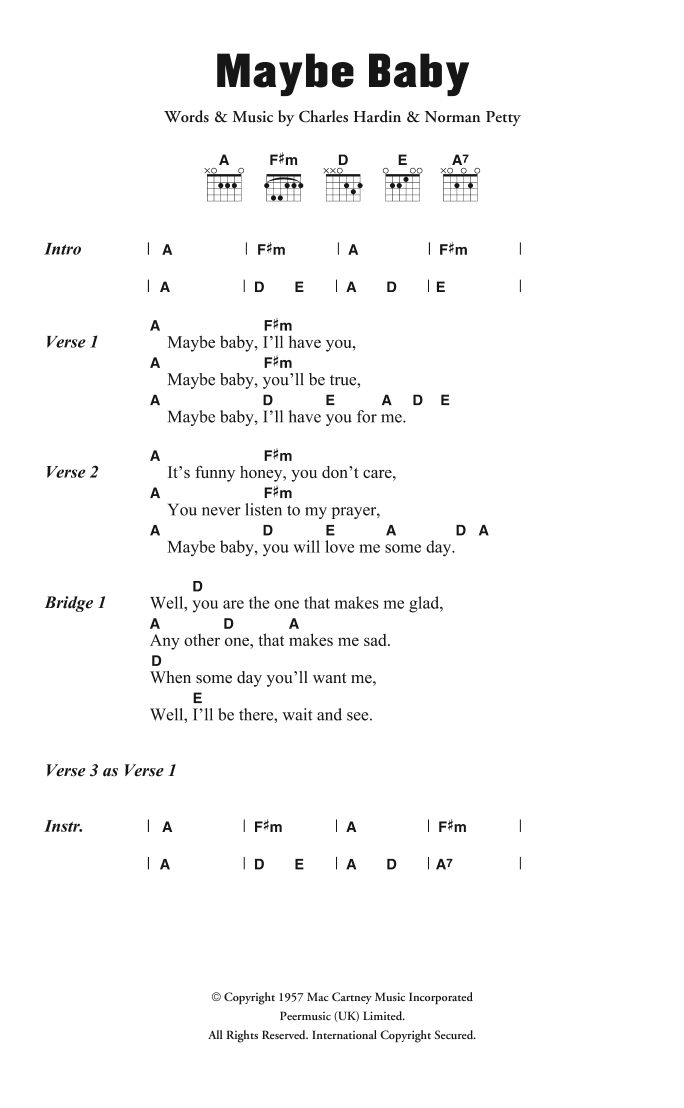 Maybe Baby

Words & Music by Charles Hardin & Norman Petty

A F♯m D E A7

Intro | A | F♯m | A | F♯m |

| A | D E | A D | E |

Verse 1
A F♯m
Maybe baby, I'll have you,
A F♯m
Maybe baby, you'll be true,
A D E A D E
Maybe baby, I'll have you for me.

Verse 2
A F♯m
It's funny honey, you don't care,
A F♯m
You never listen to my prayer,
A D E A D A
Maybe baby, you will love me some day.

Bridge 1
D
Well, you are the one that makes me glad,
A D A
Any other one, that makes me sad.
D
When some day you'll want me,
E
Well, I'll be there, wait and see.

Verse 3 as Verse 1

Instr. | A | F♯m | A | F♯m |

| A | D E | A D | A7 |

© Copyright 1957 Mac Cartney Music Incorporated
Peermusic (UK) Limited.
All Rights Reserved. International Copyright Secured.